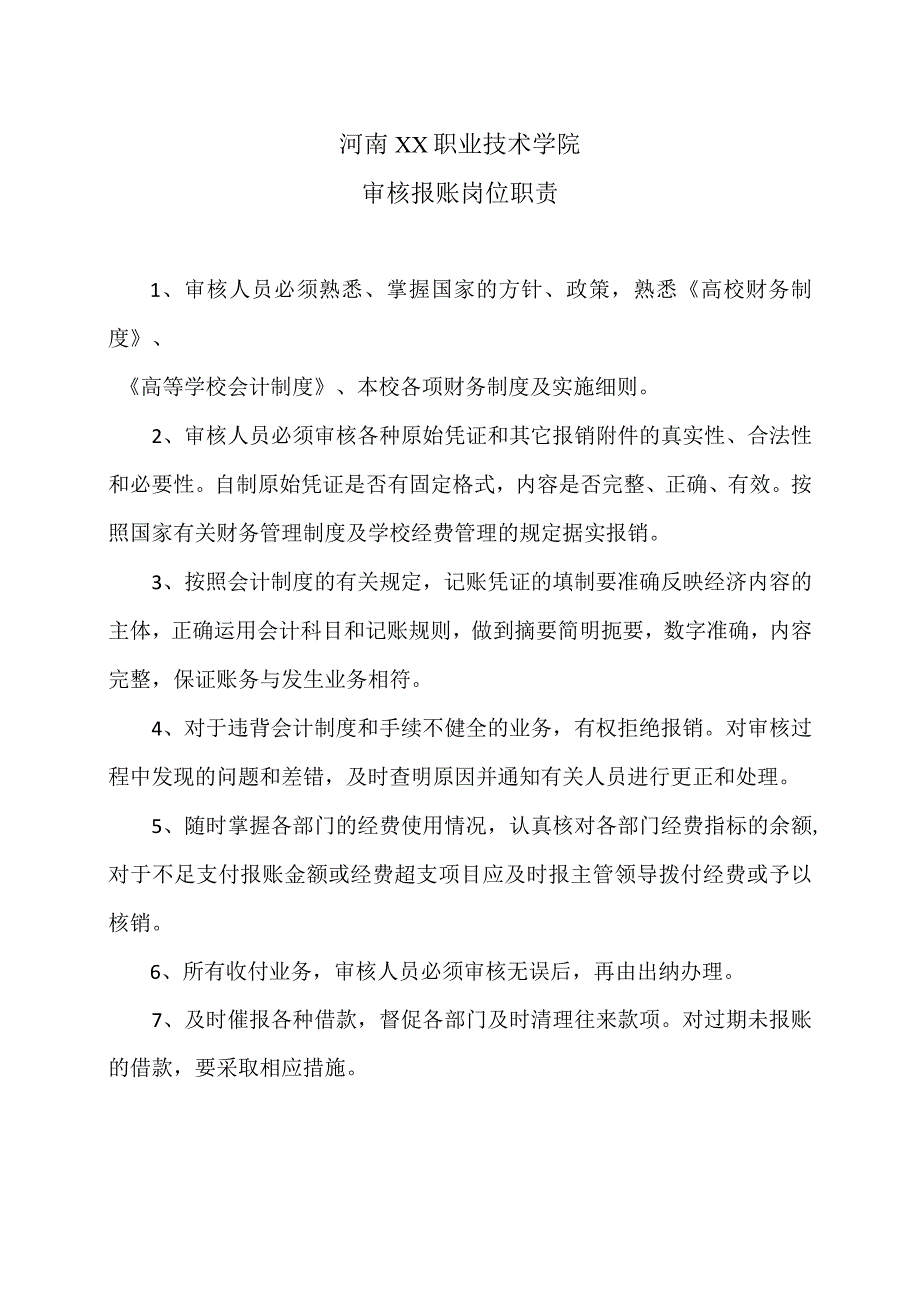 河南XX职业技术学院

审核报账岗位职责

1、审核人员必须熟悉、掌握国家的方针、政策，熟悉《高校财务制度》、

《高等学校会计制度》、本校各项财务制度及实施细则。

2、审核人员必须审核各种原始凭证和其它报销附件的真实性、合法性和必要性。自制原始凭证是否有固定格式，内容是否完整、正确、有效。按照国家有关财务管理制度及学校经费管理的规定据实报销。

3、按照会计制度的有关规定，记账凭证的填制要准确反映经济内容的主体，正确运用会计科目和记账规则，做到摘要简明扼要，数字准确，内容完整，保证账务与发生业务相符。

4、对于违背会计制度和手续不健全的业务，有权拒绝报销。对审核过程中发现的问题和差错，及时查明原因并通知有关人员进行更正和处理。

5、随时掌握各部门的经费使用情况，认真核对各部门经费指标的余额，对于不足支付报账金额或经费超支项目应及时报主管领导拨付经费或予以核销。

6、所有收付业务，审核人员必须审核无误后，再由出纳办理。

7、及时催报各种借款，督促各部门及时清理往来款项。对过期未报账的借款，要采取相应措施。